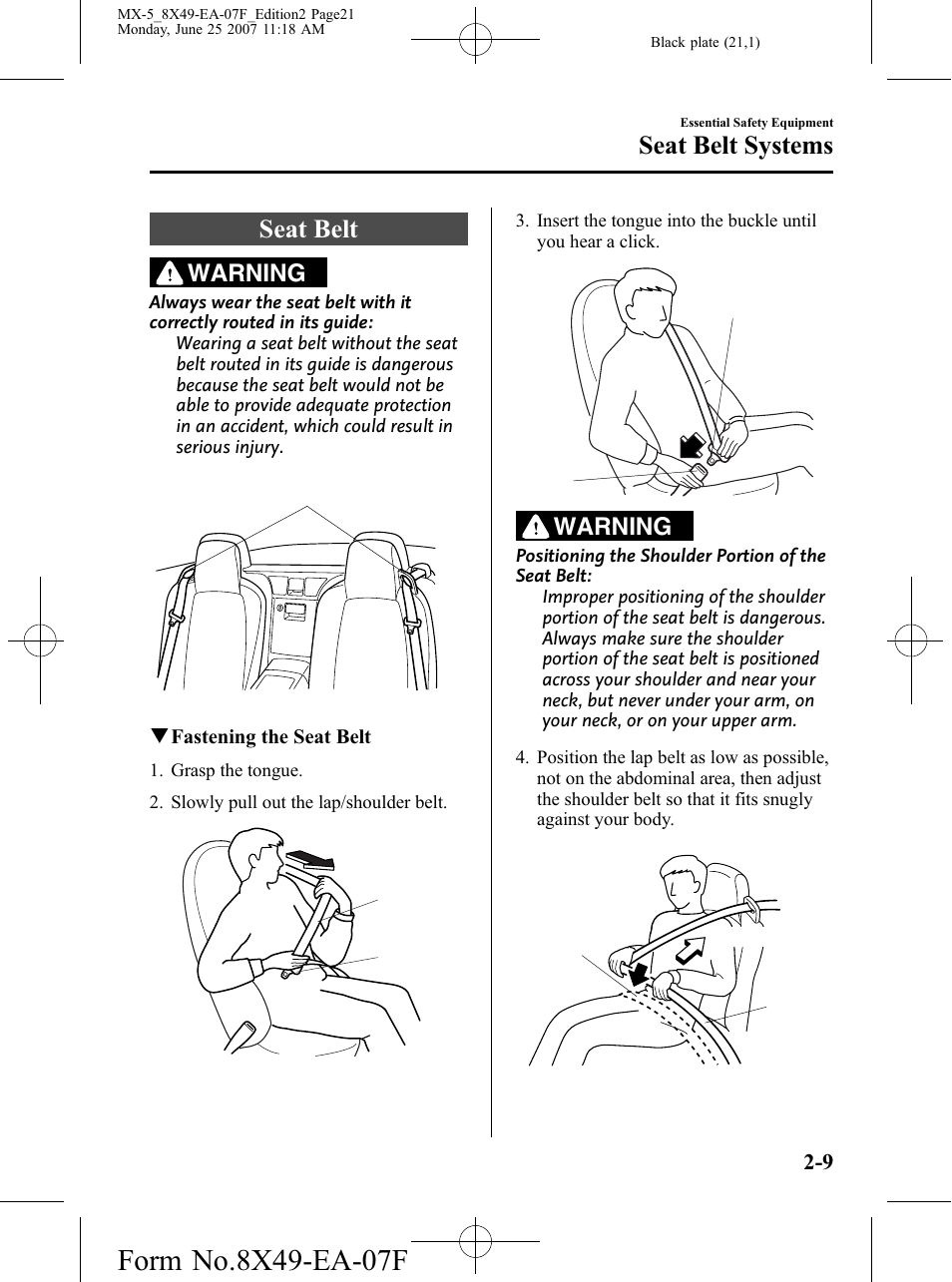 MX-5_8X49-EA-07F_Edition2 Page21
Monday, June 25 2007 11:18 AM

Black plate (21,1)

Essential Safety Equipment
Seat Belt Systems

Seat Belt

WARNING

Always wear the seat belt with it correctly routed in its guide:
Wearing a seat belt without the seat belt routed in its guide is dangerous because the seat belt would not be able to provide adequate protection in an accident, which could result in serious injury.

▼Fastening the Seat Belt

1. Grasp the tongue.

2. Slowly pull out the lap/shoulder belt.

3. Insert the tongue into the buckle until you hear a click.

WARNING

Positioning the Shoulder Portion of the Seat Belt:
Improper positioning of the shoulder portion of the seat belt is dangerous. Always make sure the shoulder portion of the seat belt is positioned across your shoulder and near your neck, but never under your arm, on your neck, or on your upper arm.

4. Position the lap belt as low as possible, not on the abdominal area, then adjust the shoulder belt so that it fits snugly against your body.

2-9

Form No.8X49-EA-07F